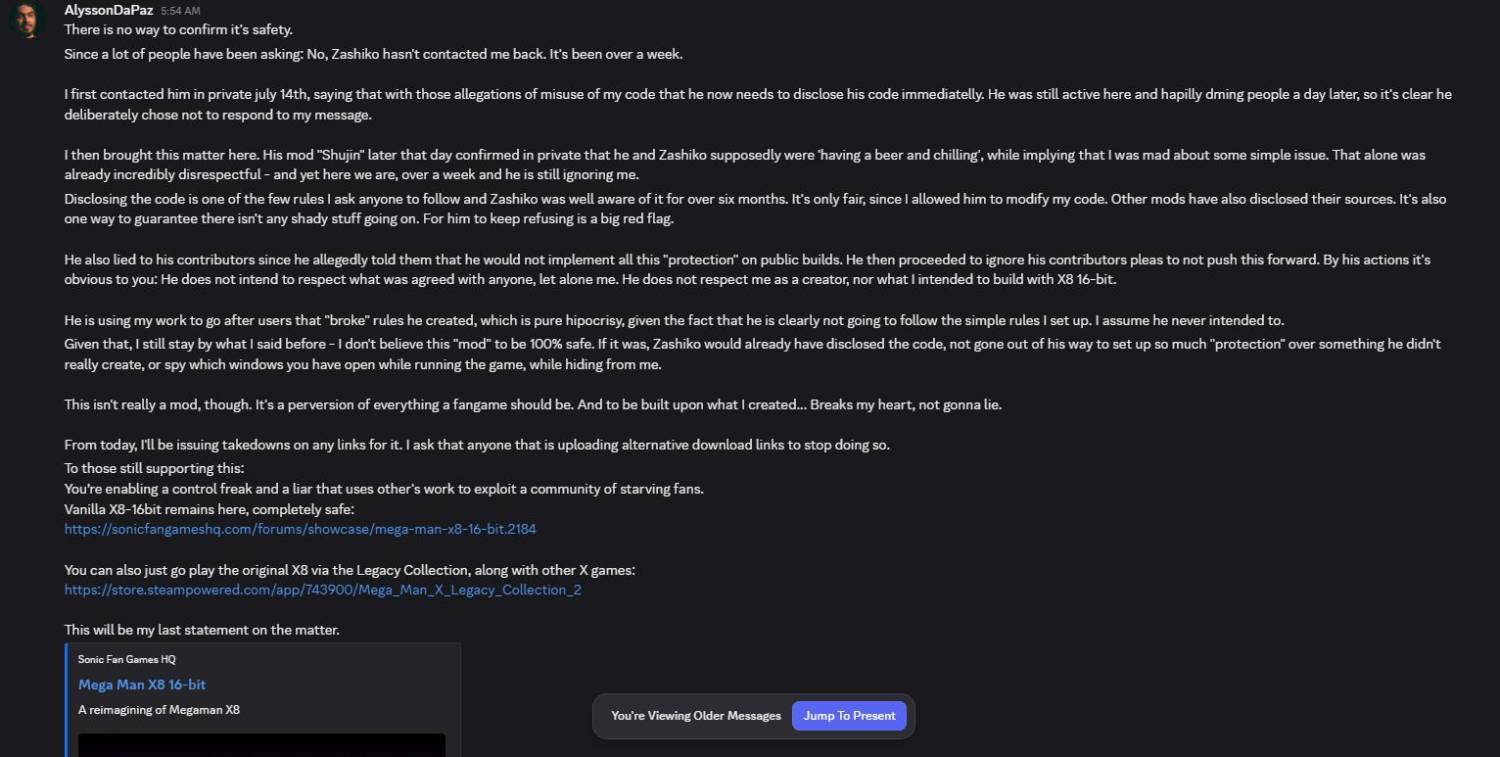 AlyssonDaPaz 5:54 AM
There is no way to confirm it's safety.
Since a lot of people have been asking: No, Zashiko hasn't contacted me back. It's been over a week.

I first contacted him in private july 14th, saying that with those allegations of misuse of my code that he now needs to disclose his code immediatelly. He was still active here and hapilly dming people a day later, so it's clear he deliberately chose not to respond to my message.

I then brought this matter here. His mod "Shujin" later that day confirmed in private that he and Zashiko supposedly were 'having a beer and chilling', while implying that I was mad about some simple issue. That alone was already incredibly disrespectful - and yet here we are, over a week and he is still ignoring me.
Disclosing the code is one of the few rules I ask anyone to follow and Zashiko was well aware of it for over six months. It's only fair, since I allowed him to modify my code. Other mods have also disclosed their sources. It's also one way to guarantee there isn't any shady stuff going on. For him to keep refusing is a big red flag.

He also lied to his contributors since he allegedly told them that he would not implement all this "protection" on public builds. He then proceeded to ignore his contributors pleas to not push this forward. By his actions it's obvious to you: He does not intend to respect what was agreed with anyone, let alone me. He does not respect me as a creator, nor what I intended to build with X8 16-bit.

He is using my work to go after users that "broke" rules he created, which is pure hipocrisy, given the fact that he is clearly not going to follow the simple rules I set up. I assume he never intended to.
Given that, I still stay by what I said before - I don't believe this "mod" to be 100% safe. If it was, Zashiko would already have disclosed the code, not gone out of his way to set up so much "protection" over something he didn't really create, or spy which windows you have open while running the game, while hiding from me.

This isn't really a mod, though. It's a perversion of everything a fangame should be. And to be built upon what I created... Breaks my heart, not gonna lie.

From today, I'll be issuing takedowns on any links for it. I ask that anyone that is uploading alternative download links to stop doing so.
To those still supporting this:
You're enabling a control freak and a liar that uses other's work to exploit a community of starving fans.
Vanilla X8-16bit remains here, completely safe:
https://sonicfangameshq.com/forums/showcase/mega-man-x8-16-bit.2184

You can also just go play the original X8 via the Legacy Collection, along with other X games:
https://store.steampowered.com/app/743900/Mega_Man_X_Legacy_Collection_2

This will be my last statement on the matter.

Sonic Fan Games HQ
Mega Man X8 16-bit
A reimagining of Megaman X8

You're Viewing Older Messages
Jump To Present